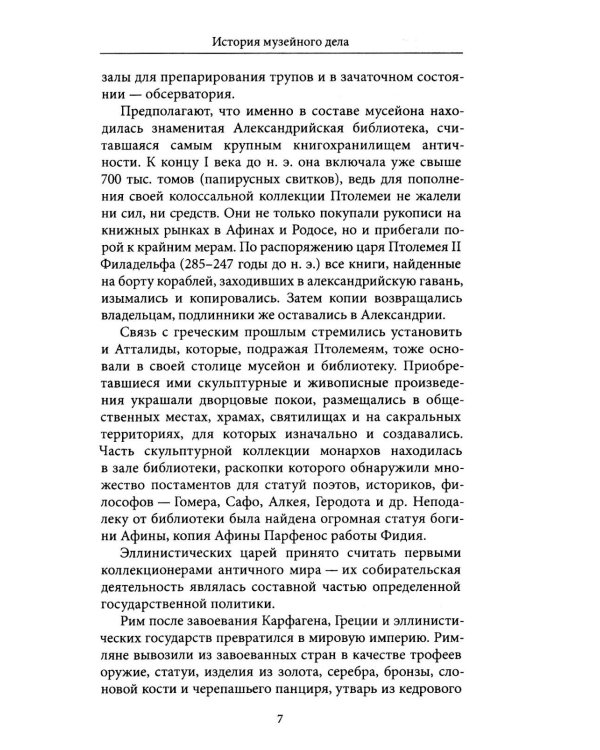 История музейного дела

залы для препарирования трупов и в зачаточном состоянии — обсерватория.

Предполагают, что именно в составе мусейона находилась знаменитая Александрийская библиотека, считавшаяся самым крупным книгохранилищем античности. К концу I века до н. э. она включала уже свыше 700 тыс. томов (папирусных свитков), ведь для пополнения своей колоссальной коллекции Птолемеи не жалели ни сил, ни средств. Они не только покупали рукописи на книжных рынках в Афинах и Родосе, но и прибегали порой к крайним мерам. По распоряжению царя Птолемея II Филадельфа (285–247 годы до н. э.) все книги, найденные на борту кораблей, заходивших в александрийскую гавань, изымались и копировались. Затем копии возвращались владельцам, подлинники же оставались в Александрии.

Связь с греческим прошлым стремились установить и Атталиды, которые, подражая Птолемеям, тоже основали в своей столице мусейон и библиотеку. Приобретавшиеся ими скульптурные и живописные произведения украшали дворцовые покои, размещались в общественных местах, храмах, святилищах и на сакральных территориях, для которых изначально и создавались. Часть скульптурной коллекции монархов находилась в зале библиотеки, раскопки которого обнаружили множество постаментов для статуй поэтов, историков, философов — Гомера, Сафо, Алкея, Геродота и др. Неподалеку от библиотеки была найдена огромная статуя богини Афины, копия Афины Парфенос работы Фидия.

Эллинистических царей принято считать первыми коллекционерами античного мира — их собирательская деятельность являлась составной частью определенной государственной политики.

Рим после завоевания Карфагена, Греции и эллинистических государств превратился в мировую империю. Римляне вывозили из завоеванных стран в качестве трофеев оружие, статуи, изделия из золота, серебра, бронзы, слоновой кости и черепашьего панциря, утварь из кедрового

7